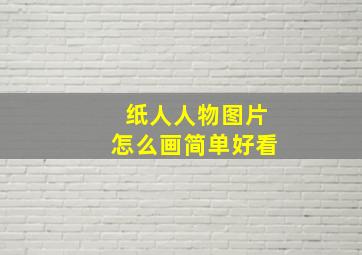 纸人人物图片
怎么画简单好看